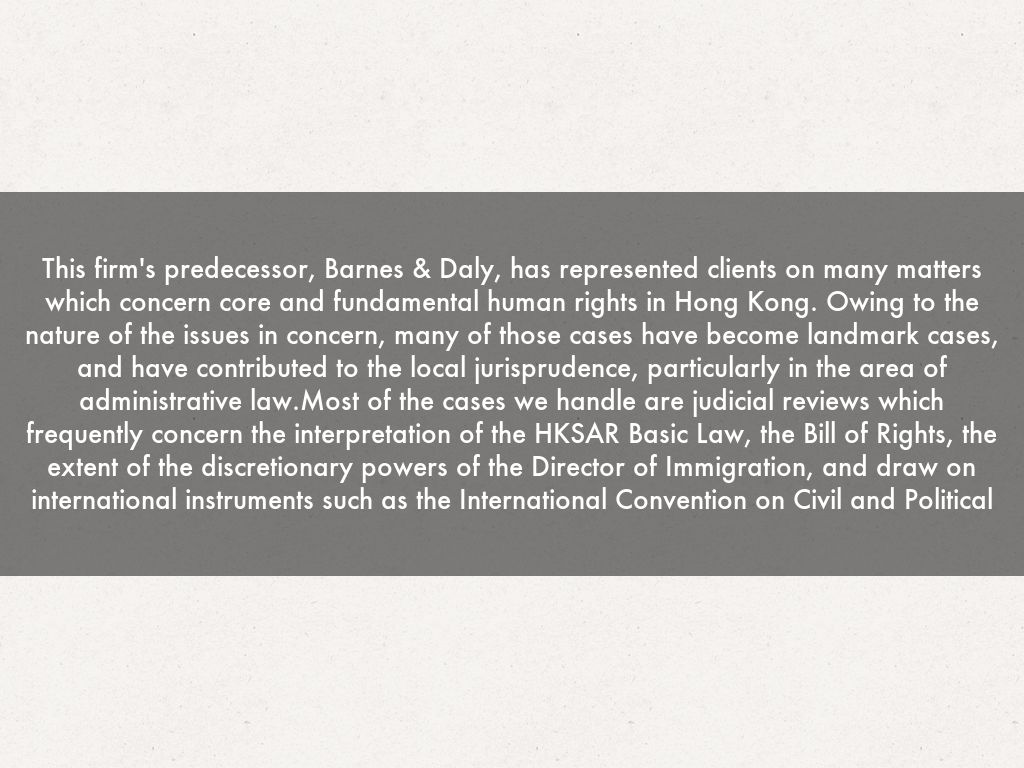 This firm's predecessor, Barnes & Daly, has represented clients on many matters which concern core and fundamental human rights in Hong Kong. Owing to the nature of the issues in concern, many of those cases have become landmark cases, and have contributed to the local jurisprudence, particularly in the area of administrative law.Most of the cases we handle are judicial reviews which frequently concern the interpretation of the HKSAR Basic Law, the Bill of Rights, the extent of the discretionary powers of the Director of Immigration, and draw on international instruments such as the International Convention on Civil and Political